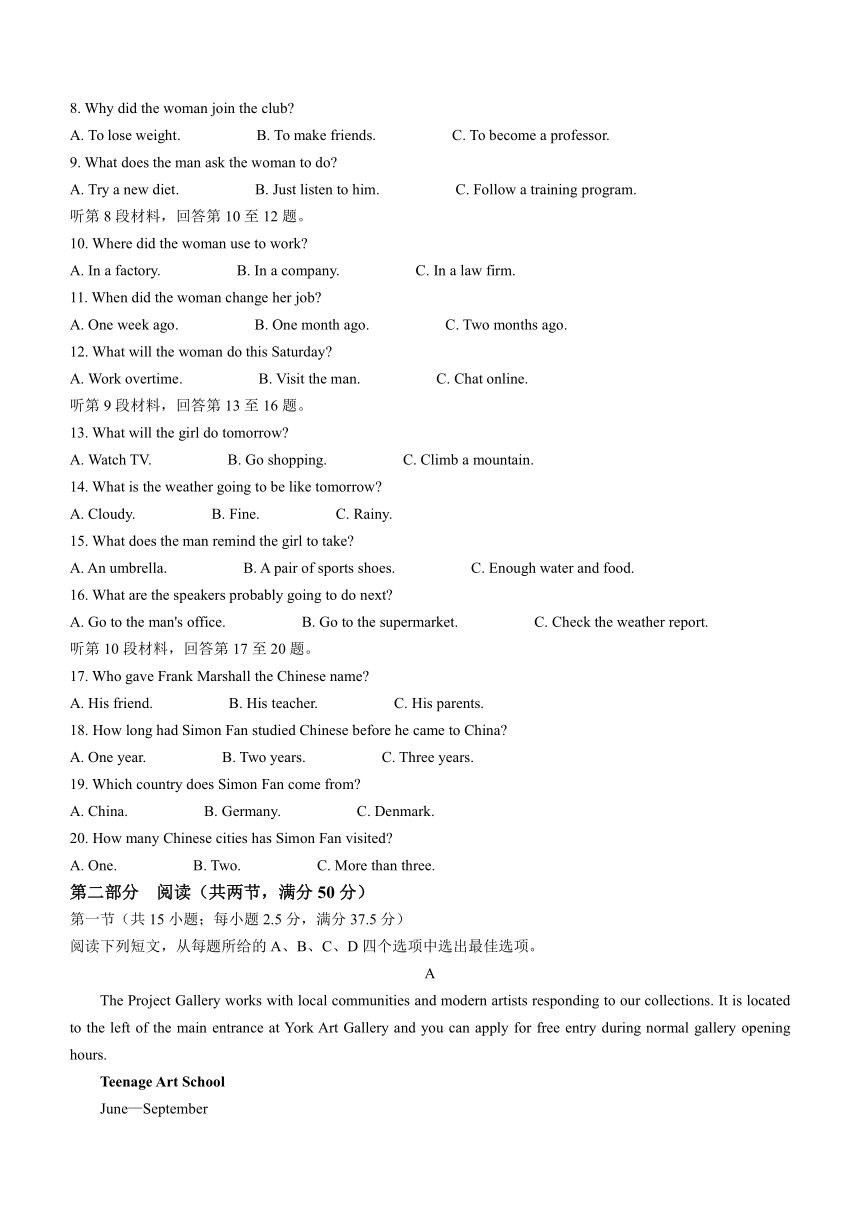 8. Why did the woman join the club?
A. To lose weight. B. To make friends. C. To become a professor.
9. What does the man ask the woman to do?
A. Try a new diet. B. Just listen to him. C. Follow a training program.
听第 8 段材料，回答第 10 至 12 题。
10. Where did the woman use to work?
A. In a factory. B. In a company. C. In a law firm.
11. When did the woman change her job?
A. One week ago. B. One month ago. C. Two months ago.
12. What will the woman do this Saturday?
A. Work overtime. B. Visit the man. C. Chat online.
听第 9 段材料，回答第 13 至 16 题。
13. What will the girl do tomorrow?
A. Watch TV. B. Go shopping. C. Climb a mountain.
14. What is the weather going to be like tomorrow?
A. Cloudy. B. Fine. C. Rainy.
15. What does the man remind the girl to take?
A. An umbrella. B. A pair of sports shoes. C. Enough water and food.
16. What are the speakers probably going to do next?
A. Go to the man's office. B. Go to the supermarket. C. Check the weather report.
听第 10 段材料，回答第 17 至 20 题。
17. Who gave Frank Marshall the Chinese name?
A. His friend. B. His teacher. C. His parents.
18. How long had Simon Fan studied Chinese before he came to China?
A. One year. B. Two years. C. Three years.
19. Which country does Simon Fan come from?
A. China. B. Germany. C. Denmark.
20. How many Chinese cities has Simon Fan visited?
A. One. B. Two. C. More than three.
第二部分 阅读（共两节，满分 50 分）
第一节（共 15 小题；每小题 2.5 分，满分 37.5 分）
阅读下列短文，从每题所给的 A、B、C、D 四个选项中选出最佳选项。
A
The Project Gallery works with local communities and modern artists responding to our collections. It is located to the left of the main entrance at York Art Gallery and you can apply for free entry during normal gallery opening hours.
Teenage Art School
June—September